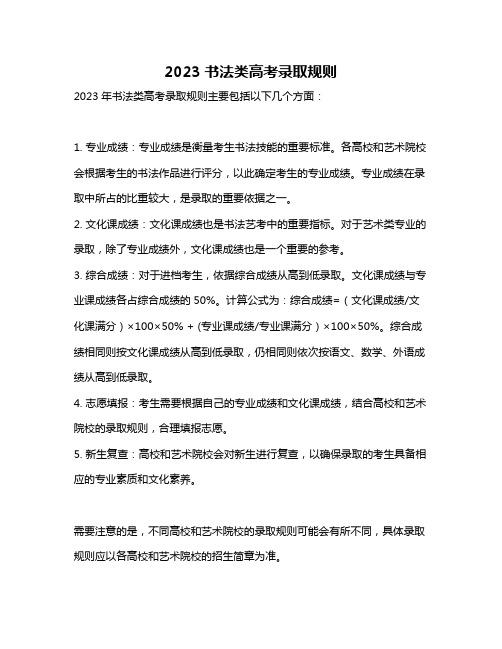 2023 书法类高考录取规则

2023 年书法类高考录取规则主要包括以下几个方面：

1. 专业成绩：专业成绩是衡量考生书法技能的重要标准。各高校和艺术院校会根据考生的书法作品进行评分，以此确定考生的专业成绩。专业成绩在录取中所占的比重较大，是录取的重要依据之一。

2. 文化课成绩：文化课成绩也是书法艺考中的重要指标。对于艺术类专业的录取，除了专业成绩外，文化课成绩也是一个重要的参考。

3. 综合成绩：对于进档考生，依据综合成绩从高到低录取。文化课成绩与专业课成绩各占综合成绩的 50%。计算公式为：综合成绩=（文化课成绩/文化课满分）×100×50% + (专业课成绩/专业课满分）×100×50%。综合成绩相同则按文化课成绩从高到低录取，仍相同则依次按语文、数学、外语成绩从高到低录取。

4. 志愿填报：考生需要根据自己的专业成绩和文化课成绩，结合高校和艺术院校的录取规则，合理填报志愿。

5. 新生复查：高校和艺术院校会对新生进行复查，以确保录取的考生具备相应的专业素质和文化素养。

需要注意的是，不同高校和艺术院校的录取规则可能会有所不同，具体录取规则应以各高校和艺术院校的招生简章为准。